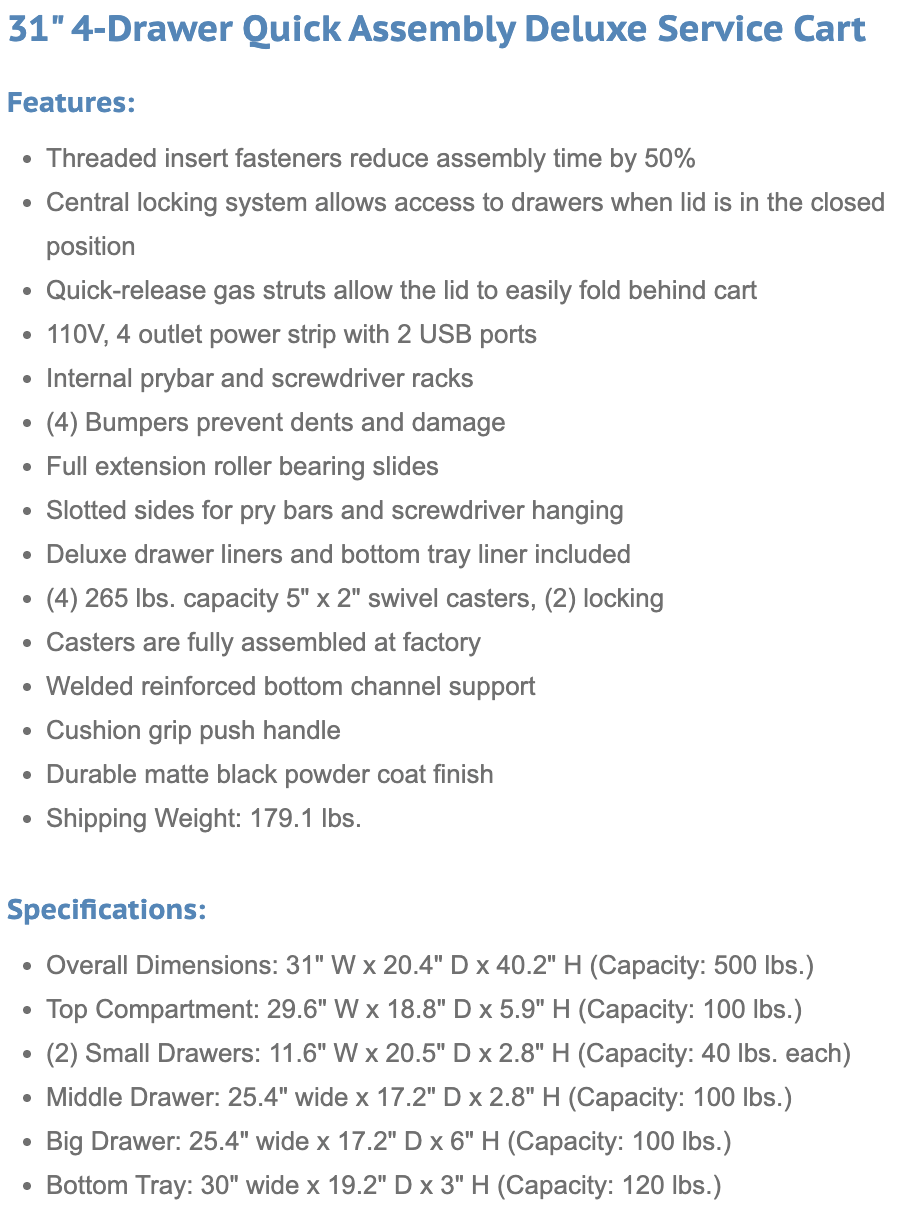 31" 4-Drawer Quick Assembly Deluxe Service Cart

Features:

- Threaded insert fasteners reduce assembly time by 50%
- Central locking system allows access to drawers when lid is in the closed position
- Quick-release gas struts allow the lid to easily fold behind cart
- 110V, 4 outlet power strip with 2 USB ports
- Internal prybar and screwdriver racks
- (4) Bumpers prevent dents and damage
- Full extension roller bearing slides
- Slotted sides for pry bars and screwdriver hanging
- Deluxe drawer liners and bottom tray liner included
- (4) 265 lbs. capacity 5" x 2" swivel casters, (2) locking
- Casters are fully assembled at factory
- Welded reinforced bottom channel support
- Cushion grip push handle
- Durable matte black powder coat finish
- Shipping Weight: 179.1 lbs.

Specifications:

- Overall Dimensions: 31" W x 20.4" D x 40.2" H (Capacity: 500 lbs.)
- Top Compartment: 29.6" W x 18.8" D x 5.9" H (Capacity: 100 lbs.)
- (2) Small Drawers: 11.6" W x 20.5" D x 2.8" H (Capacity: 40 lbs. each)
- Middle Drawer: 25.4" wide x 17.2" D x 2.8" H (Capacity: 100 lbs.)
- Big Drawer: 25.4" wide x 17.2" D x 6" H (Capacity: 100 lbs.)
- Bottom Tray: 30" wide x 19.2" D x 3" H (Capacity: 120 lbs.)